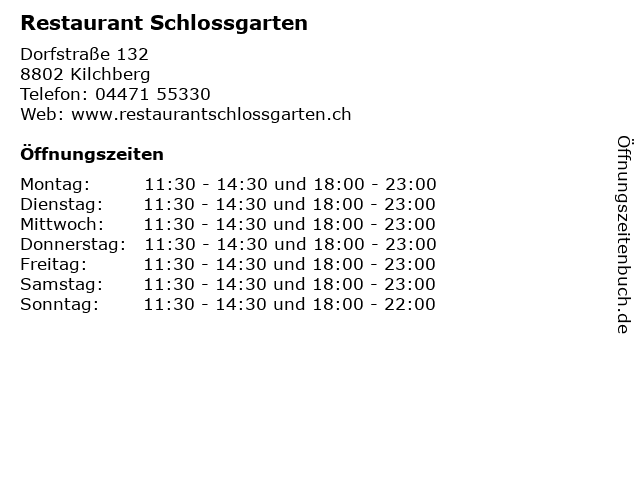 Restaurant Schlossgarten

Dorfstraße 132
8802 Kilchberg
Telefon: 04471 55330
Web: www.restaurantschlossgarten.ch

Öffnungszeiten

Montag: 11:30 - 14:30 und 18:00 - 23:00
Dienstag: 11:30 - 14:30 und 18:00 - 23:00
Mittwoch: 11:30 - 14:30 und 18:00 - 23:00
Donnerstag: 11:30 - 14:30 und 18:00 - 23:00
Freitag: 11:30 - 14:30 und 18:00 - 23:00
Samstag: 11:30 - 14:30 und 18:00 - 23:00
Sonntag: 11:30 - 14:30 und 18:00 - 22:00

Öffnungszeitenbuch.de